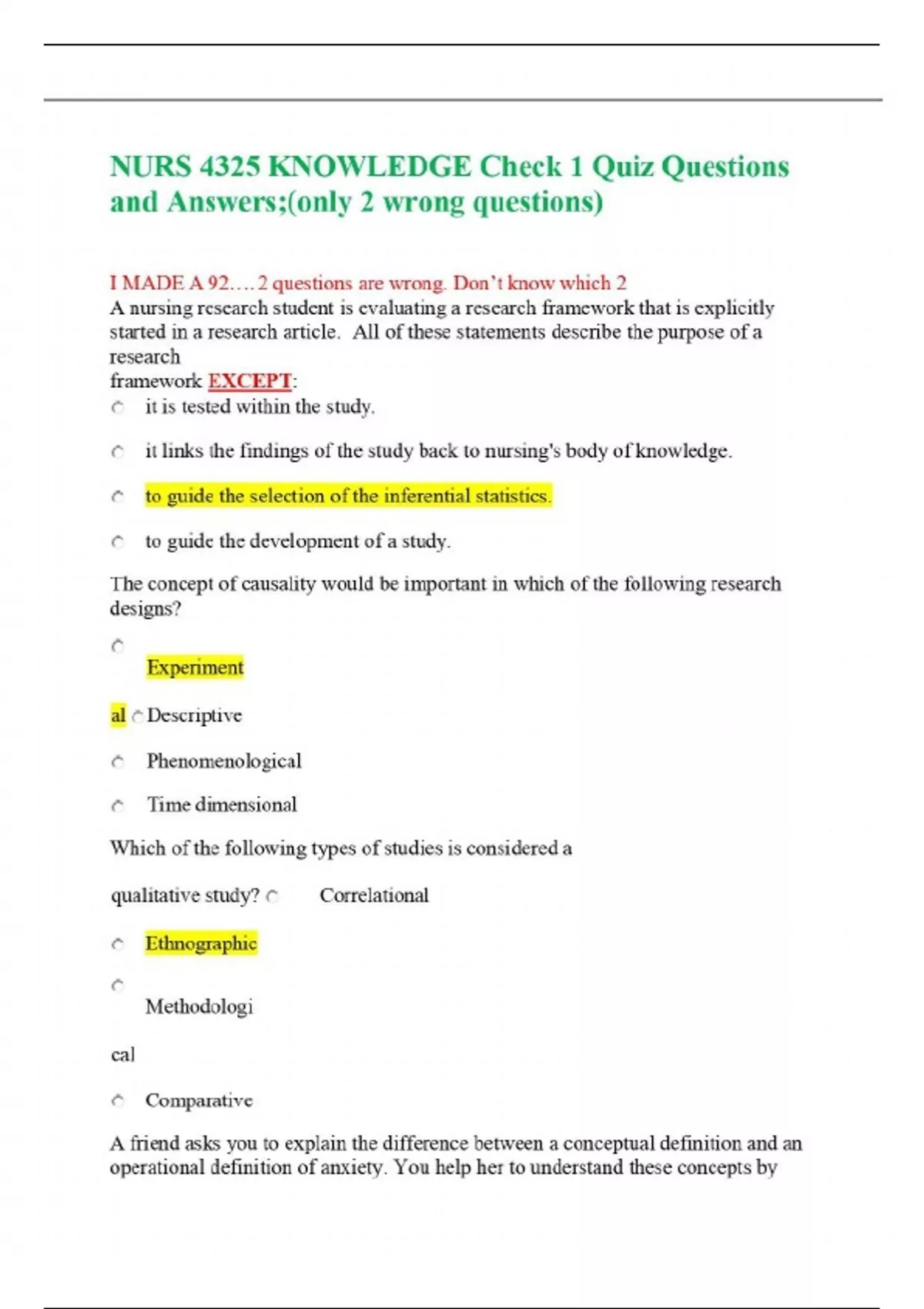 NURS 4325 KNOWLEDGE Check 1 Quiz Questions and Answers;(only 2 wrong questions)

I MADE A 92…. 2 questions are wrong. Don't know which 2
A nursing research student is evaluating a research framework that is explicitly started in a research article. All of these statements describe the purpose of a research
framework EXCEPT:

it is tested within the study.

it links the findings of the study back to nursing's body of knowledge.

to guide the selection of the inferential statistics.

to guide the development of a study.

The concept of causality would be important in which of the following research designs?

Experiment
al Descriptive

Phenomenological

Time dimensional

Which of the following types of studies is considered a

qualitative study? Correlational

Ethnographic

Methodologi
cal

Comparative

A friend asks you to explain the difference between a conceptual definition and an operational definition of anxiety. You help her to understand these concepts by